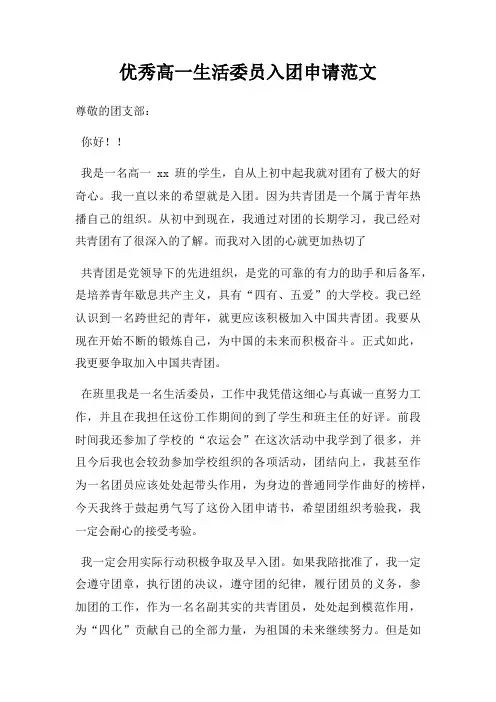 优秀高一生活委员入团申请范文

尊敬的团支部：

你好！！

我是一名高一 xx 班的学生，自从上初中起我就对团有了极大的好奇心。我一直以来的希望就是入团。因为共青团是一个属于青年热播自己的组织。从初中到现在，我通过对团的长期学习，我已经对共青团有了很深入的了解。而我对入团的心就更加热切了

共青团是党领导下的先进组织，是党的可靠的有力的助手和后备军，是培养青年歇息共产主义，具有“四有、五爱”的大学校。我已经认识到一名跨世纪的青年，就更应该积极加入中国共青团。我要从现在开始不断的锻炼自己，为中国的未来而积极奋斗。正式如此，我更要争取加入中国共青团。

在班里我是一名生活委员，工作中我凭借这细心与真诚一直努力工作，并且在我担任这份工作期间的到了学生和班主任的好评。前段时间我还参加了学校的“农运会”在这次活动中我学到了很多，并且今后我也会较劲参加学校组织的各项活动，团结向上，我甚至作为一名团员应该处处起带头作用，为身边的普通同学作曲好的榜样，今天我终于鼓起勇气写了这份入团申请书，希望团组织考验我，我一定会耐心的接受考验。

我一定会用实际行动积极争取及早入团。如果我陪批准了，我一定会遵守团章，执行团的决议，遵守团的纪律，履行团员的义务，参加团的工作，作为一名名副其实的共青团员，处处起到模范作用，为“四化”贡献自己的全部力量，为祖国的未来继续努力。但是如